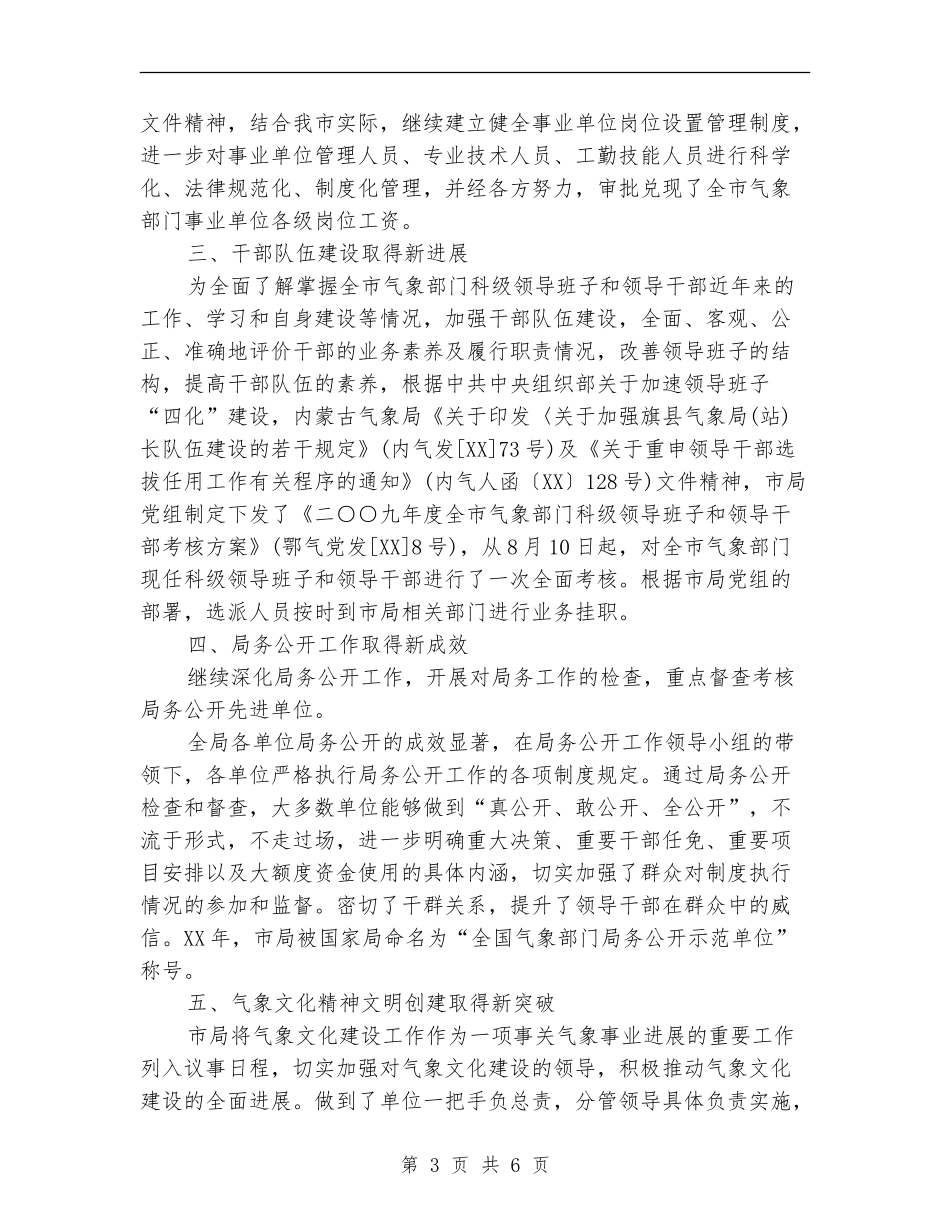 文件精神，结合我市实际，继续建立健全事业单位岗位设置管理制度，进一步对事业单位管理人员、专业技术人员、工勤技能人员进行科学化、法律规范化、制度化管理，并经各方努力，审批兑现了全市气象部门事业单位各级岗位工资。

三、干部队伍建设取得新进展

为全面了解掌握全市气象部门科级领导班子和领导干部近年来的工作、学习和自身建设等情况，加强干部队伍建设，全面、客观、公正、准确地评价干部的业务素养及履行职责情况，改善领导班子的结构，提高干部队伍的素养，根据中共中央组织部关于加速领导班子“四化”建设，内蒙古气象局《关于印发〈关于加强旗县气象局(站)长队伍建设的若干规定》(内气发[XX]73号)及《关于重申领导干部选拔任用工作有关程序的通知》(内气人函〔XX〕128号)文件精神，市局党组制定下发了《二〇〇九年度全市气象部门科级领导班子和领导干部考核方案》(鄂气党发[XX]8号)，从8月10日起，对全市气象部门现任科级领导班子和领导干部进行了一次全面考核。根据市局党组的部署，选派人员按时到市局相关部门进行业务挂职。

四、局务公开工作取得新成效

继续深化局务公开工作，开展对局务工作的检查，重点督查考核局务公开先进单位。

全局各单位局务公开的成效显著，在局务公开工作领导小组的带领下，各单位严格执行局务公开工作的各项制度规定。通过局务公开检查和督查，大多数单位能够做到“真公开、敢公开、全公开”，不流于形式，不走过场，进一步明确重大决策、重要干部任免、重要项目安排以及大额度资金使用的具体内涵，切实加强了群众对制度执行情况的参加和监督。密切了干群关系，提升了领导干部在群众中的威信。XX年，市局被国家局命名为“全国气象部门局务公开示范单位”称号。

五、气象文化精神文明创建取得新突破

市局将气象文化建设工作作为一项事关气象事业进展的重要工作列入议事日程，切实加强对气象文化建设的领导，积极推动气象文化建设的全面进展。做到了单位一把手负总责，分管领导具体负责实施，

第 3 页 共 6 页